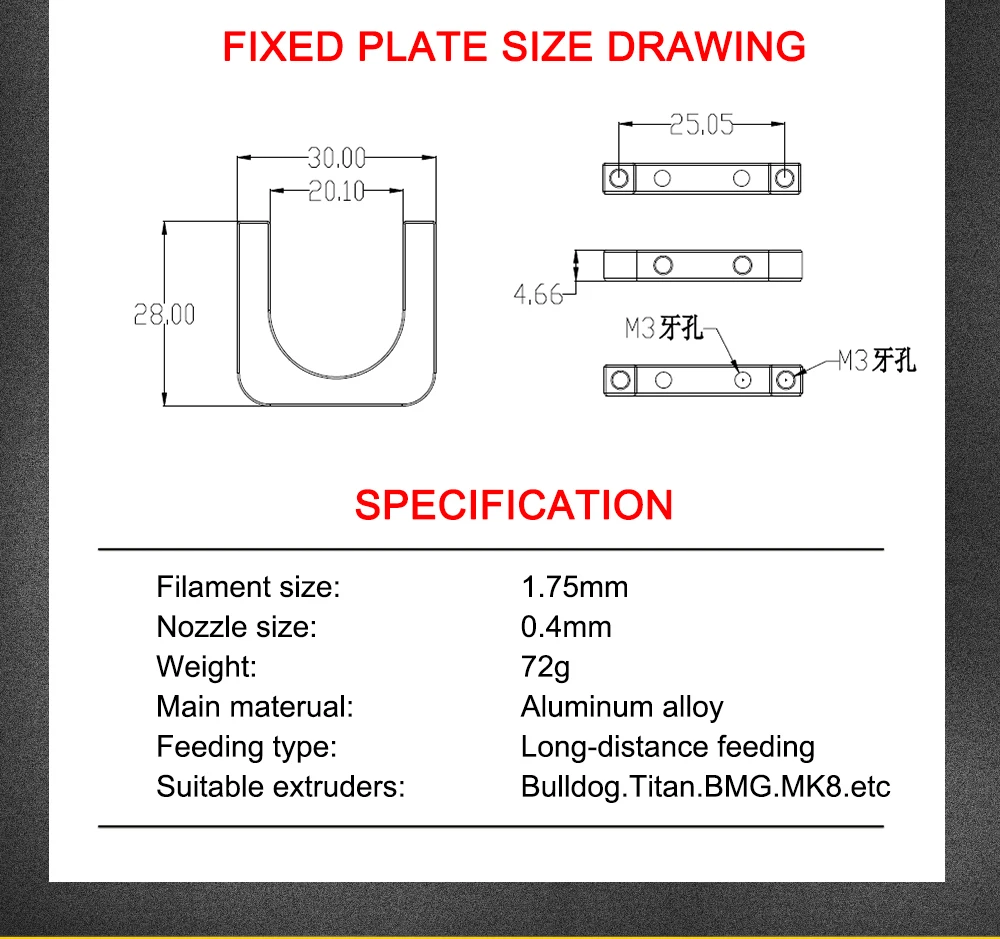 FIXED PLATE SIZE DRAWING

30.00
20.10
28.00

25.05
4.66
M3牙孔
M3牙孔

SPECIFICATION

| | |
|---|---|
| Filament size: | 1.75mm |
| Nozzle size: | 0.4mm |
| Weight: | 72g |
| Main materual: | Aluminum alloy |
| Feeding type: | Long-distance feeding |
| Suitable extruders: | Bulldog.Titan.BMG.MK8.etc |